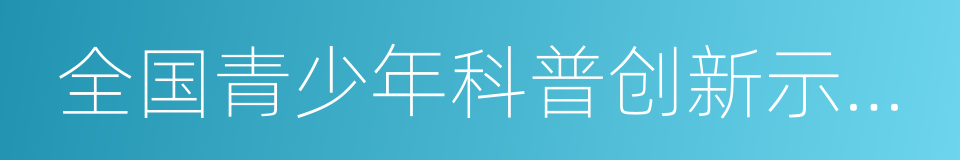 全国青少年科普创新示...